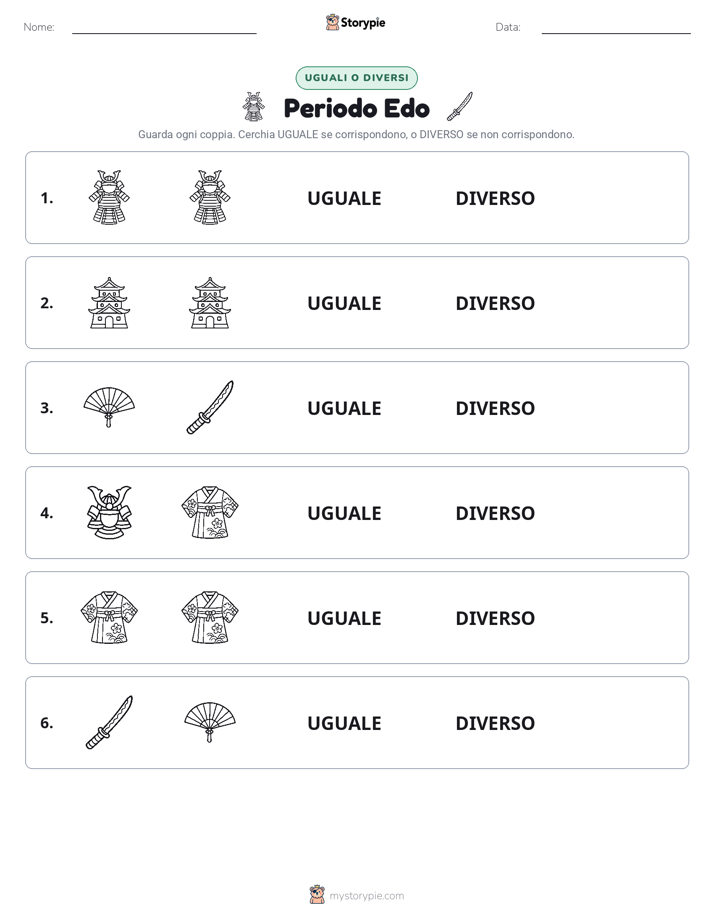 Nome: ____ Storypie Data: ____

UGUALI O DIVERSI

Periodo Edo

Guarda ogni coppia. Cerchia UGUALE se corrispondono, o DIVERSO se non corrispondono.

1. UGUALE DIVERSO

2. UGUALE DIVERSO

3. UGUALE DIVERSO

4. UGUALE DIVERSO

5. UGUALE DIVERSO

6. UGUALE DIVERSO

mystorypie.com